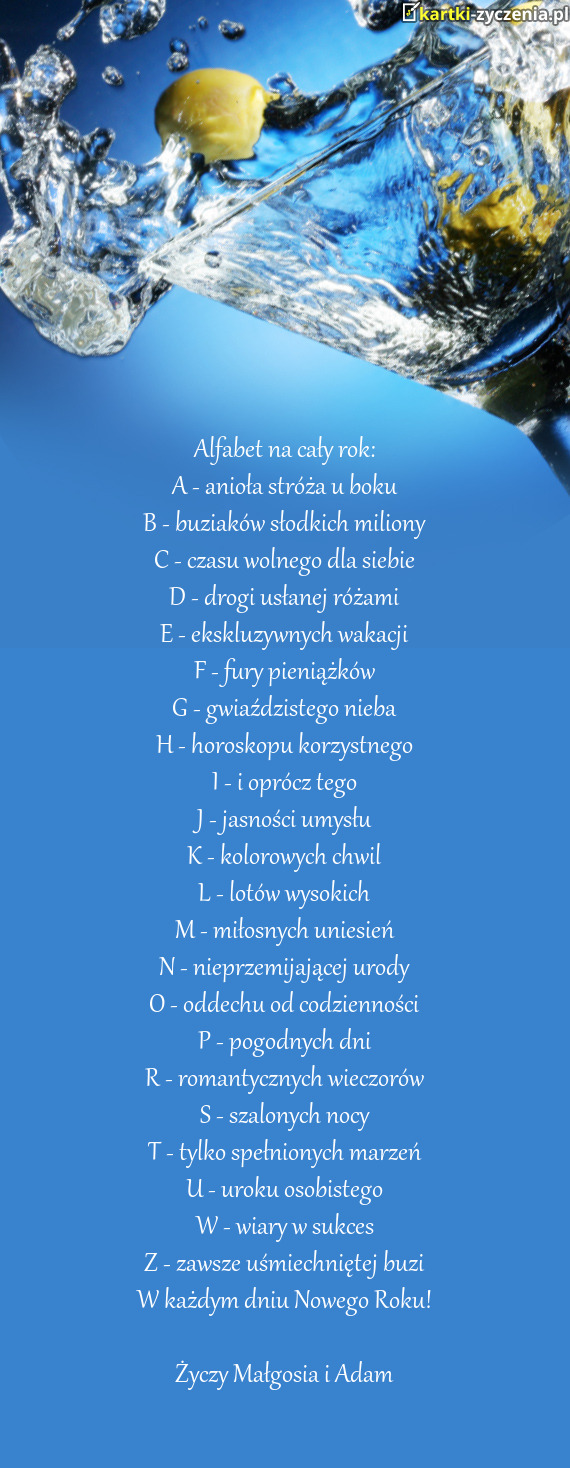 kartki-zyczenia.pl

Alfabet na cały rok:
A - anioła stróża u boku
B - buziaków słodkich miliony
C - czasu wolnego dla siebie
D - drogi usłanej różami
E - ekskluzywnych wakacji
F - fury pieniążków
G - gwiaździstego nieba
H - horoskopu korzystnego
I - i oprócz tego
J - jasności umysłu
K - kolorowych chwil
L - lotów wysokich
M - miłosnych uniesień
N - nieprzemijającej urody
O - oddechu od codzienności
P - pogodnych dni
R - romantycznych wieczorów
S - szalonych nocy
T - tylko spełnionych marzeń
U - uroku osobistego
W - wiary w sukces
Z - zawsze uśmiechniętej buzi
W każdym dniu Nowego Roku!

Życzy Małgosia i Adam